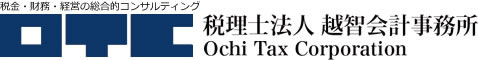 税金・財務・経営の総合的コンサルティング

OTC

税理士法人 越智会計事務所
Ochi Tax Corporation